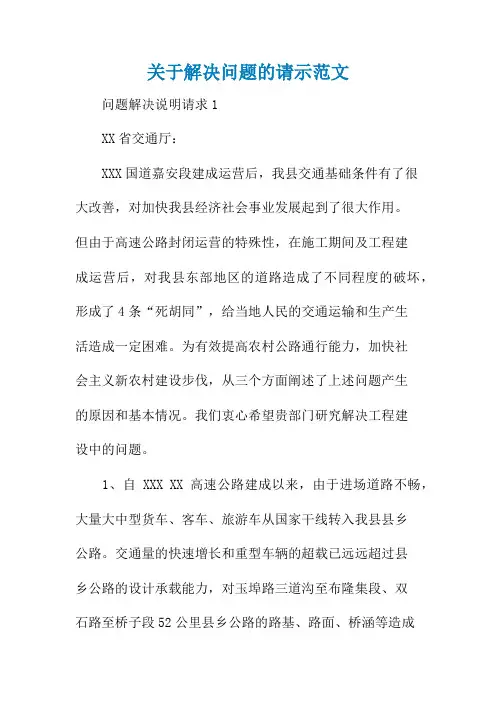 关于解决问题的请示范文

问题解决说明请求 1

XX 省交通厅：

XXX 国道嘉安段建成运营后，我县交通基础条件有了很大改善，对加快我县经济社会事业发展起到了很大作用。但由于高速公路封闭运营的特殊性，在施工期间及工程建成运营后，对我县东部地区的道路造成了不同程度的破坏，形成了 4 条“死胡同”，给当地人民的交通运输和生产生活造成一定困难。为有效提高农村公路通行能力，加快社会主义新农村建设步伐，从三个方面阐述了上述问题产生的原因和基本情况。我们衷心希望贵部门研究解决工程建设中的问题。

1、自 XXX XX 高速公路建成以来，由于进场道路不畅，大量大中型货车、客车、旅游车从国家干线转入我县县乡公路。交通量的快速增长和重型车辆的超载已远远超过县乡公路的设计承载能力，对玉埠路三道沟至布隆集段、双石路至桥子段 52 公里县乡公路的路基、路面、桥涵等造成